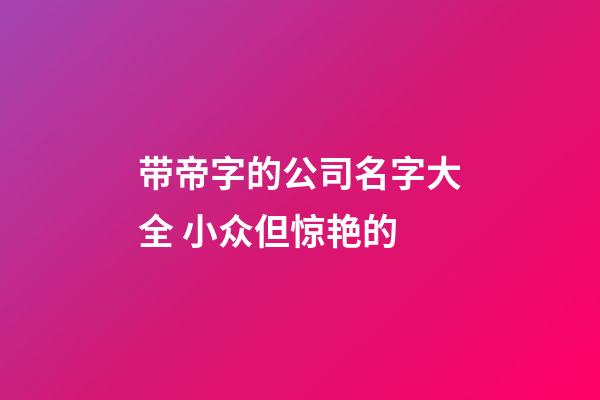 带帝字的公司名字大全 小众但惊艳的